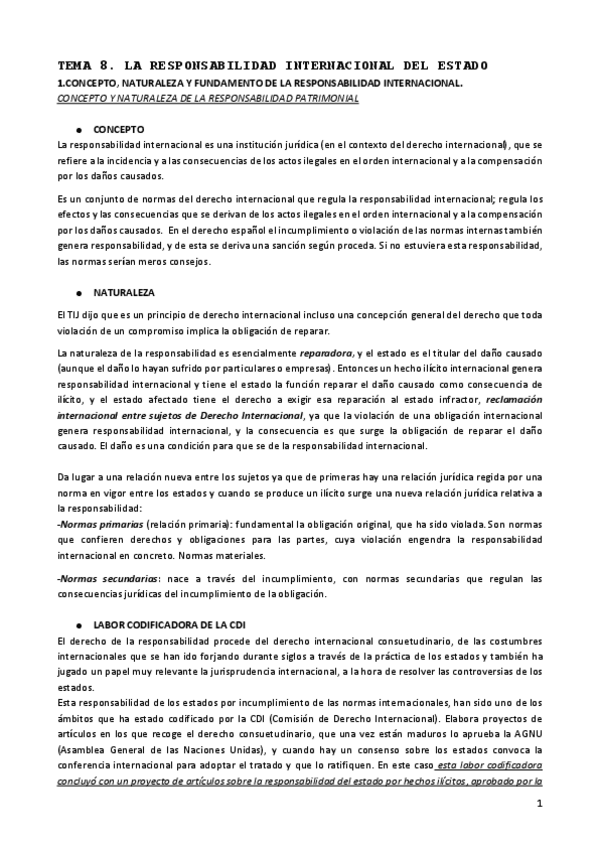 TEMA 8. LA RESPONSABILIDAD INTERNACIONAL DEL ESTADO

1.CONCEPTO, NATURALEZA Y FUNDAMENTO DE LA RESPONSABILIDAD INTERNACIONAL.

CONCEPTO Y NATURALEZA DE LA RESPONSABILIDAD PATRIMONIAL

● CONCEPTO

La responsabilidad internacional es una institución jurídica (en el contexto del derecho internacional), que se refiere a la incidencia y a las consecuencias de los actos ilegales en el orden internacional y a la compensación por los daños causados.

Es un conjunto de normas del derecho internacional que regula la responsabilidad internacional; regula los efectos y las consecuencias que se derivan de los actos ilegales en el orden internacional y a la compensación por los daños causados. En el derecho español el incumplimiento o violación de las normas internas también genera responsabilidad, y de esta se deriva una sanción según proceda. Si no estuviera esta responsabilidad, las normas serían meros consejos.

● NATURALEZA

El TIJ dijo que es un principio de derecho internacional incluso una concepción general del derecho que toda violación de un compromiso implica la obligación de reparar.

La naturaleza de la responsabilidad es esencialmente reparadora, y el estado es el titular del daño causado (aunque el daño lo hayan sufrido por particulares o empresas). Entonces un hecho ilícito internacional genera responsabilidad internacional y tiene el estado la función reparar el daño causado como consecuencia de ilícito, y el estado afectado tiene el derecho a exigir esa reparación al estado infractor, reclamación internacional entre sujetos de Derecho Internacional, ya que la violación de una obligación internacional genera responsabilidad internacional, y la consecuencia es que surge la obligación de reparar el daño causado. El daño es una condición para que se de la responsabilidad internacional.

Da lugar a una relación nueva entre los sujetos ya que de primeras hay una relación jurídica regida por una norma en vigor entre los estados y cuando se produce un ilícito surge una nueva relación jurídica relativa a la responsabilidad:
-Normas primarias (relación primaria): fundamental la obligación original, que ha sido violada. Son normas que confieren derechos y obligaciones para las partes, cuya violación engendra la responsabilidad internacional en concreto. Normas materiales.

-Normas secundarias: nace a través del incumplimiento, con normas secundarias que regulan las consecuencias jurídicas del incumplimiento de la obligación.

● LABOR CODIFICADORA DE LA CDI

El derecho de la responsabilidad procede del derecho internacional consuetudinario, de las costumbres internacionales que se han ido forjando durante siglos a través de la práctica de los estados y también ha jugado un papel muy relevante la jurisprudencia internacional, a la hora de resolver las controversias de los estados.
Esta responsabilidad de los estados por incumplimiento de las normas internacionales, han sido uno de los ámbitos que ha estado codificado por la CDI (Comisión de Derecho Internacional). Elabora proyectos de artículos en los que recoge el derecho consuetudinario, que una vez están maduros lo aprueba la AGNU (Asamblea General de las Naciones Unidas), y cuando hay un consenso sobre los estados convoca la conferencia internacional para adoptar el tratado y que lo ratifiquen. En este caso esta labor codificadora concluyó con un proyecto de artículos sobre la responsabilidad del estado por hechos ilícitos, aprobado por la

1